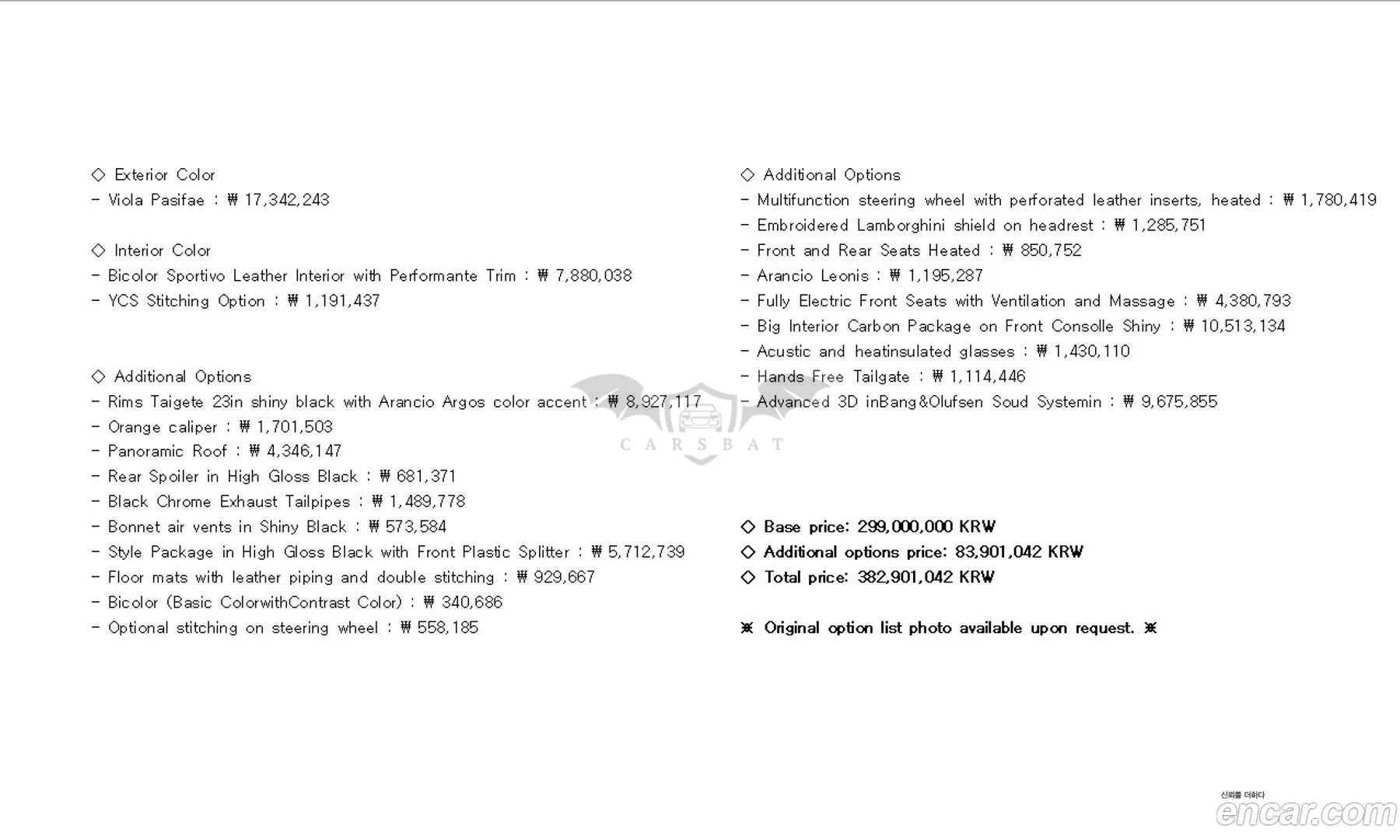 ◇ Exterior Color
- Viola Pasifae : ₩ 17,342,243

◇ Interior Color
- Bicolor Sportivo Leather Interior with Performante Trim : ₩ 7,880,038
- YCS Stitching Option : ₩ 1,191,437

◇ Additional Options
- Rims Taigete 23in shiny black with Arancio Argos color accent : ₩ 8,927,117
- Orange caliper : ₩ 1,701,503
- Panoramic Roof : ₩ 4,346,147
- Rear Spoiler in High Gloss Black : ₩ 681,371
- Black Chrome Exhaust Tailpipes : ₩ 1,489,778
- Bonnet air vents in Shiny Black : ₩ 573,584
- Style Package in High Gloss Black with Front Plastic Splitter : ₩ 5,712,739
- Floor mats with leather piping and double stitching : ₩ 929,667
- Bicolor (Basic ColorwithContrast Color) : ₩ 340,686
- Optional stitching on steering wheel : ₩ 558,185

◇ Additional Options
- Multifunction steering wheel with perforated leather inserts, heated : ₩ 1,780,419
- Embroidered Lamborghini shield on headrest : ₩ 1,285,751
- Front and Rear Seats Heated : ₩ 850,752
- Arancio Leonis : ₩ 1,195,287
- Fully Electric Front Seats with Ventilation and Massage : ₩ 4,380,793
- Big Interior Carbon Package on Front Consolle Shiny : ₩ 10,513,134
- Acustic and heatinsulated glasses : ₩ 1,430,110
- Hands Free Tailgate : ₩ 1,114,446
- Advanced 3D inBang&Olufsen Soud Systemin : ₩ 9,675,855

CARSBAT

◇ Base price: 299,000,000 KRW
◇ Additional options price: 83,901,042 KRW
◇ Total price: 382,901,042 KRW

※ Original option list photo available upon request. ※

신뢰를 더하다
encar.com